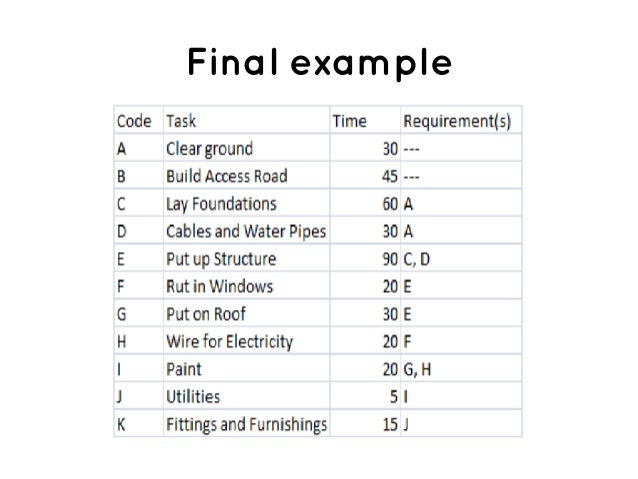 Final example

| Code | Task | Time | Requirement(s) |
|---|---|---|---|
| A | Clear ground | 30 | --- |
| B | Build Access Road | 45 | --- |
| C | Lay Foundations | 60 | A |
| D | Cables and Water Pipes | 30 | A |
| E | Put up Structure | 90 | C, D |
| F | Rut in Windows | 20 | E |
| G | Put on Roof | 30 | E |
| H | Wire for Electricity | 20 | F |
| I | Paint | 20 | G, H |
| J | Utilities | 5 | I |
| K | Fittings and Furnishings | 15 | J |